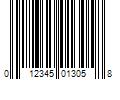 0 12345 01305 8